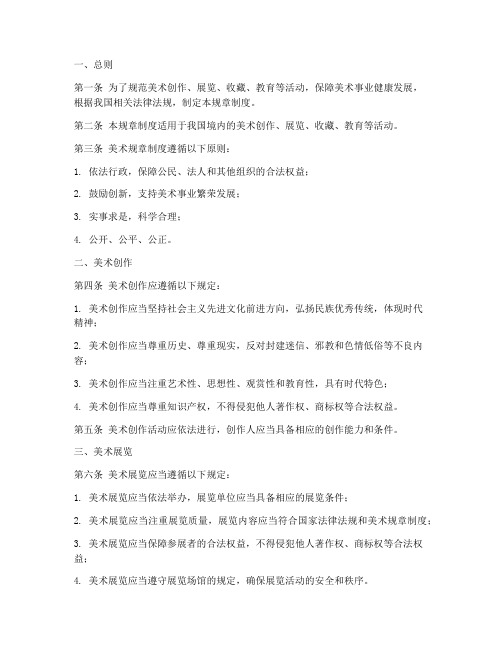 一、总则

第一条 为了规范美术创作、展览、收藏、教育等活动，保障美术事业健康发展，根据我国相关法律法规，制定本规章制度。

第二条 本规章制度适用于我国境内的美术创作、展览、收藏、教育等活动。

第三条 美术规章制度遵循以下原则：

1. 依法行政，保障公民、法人和其他组织的合法权益；

2. 鼓励创新，支持美术事业繁荣发展；

3. 实事求是，科学合理；

4. 公开、公平、公正。

二、美术创作

第四条 美术创作应遵循以下规定：

1. 美术创作应当坚持社会主义先进文化前进方向，弘扬民族优秀传统，体现时代精神；

2. 美术创作应当尊重历史、尊重现实，反对封建迷信、邪教和色情低俗等不良内容；

3. 美术创作应当注重艺术性、思想性、观赏性和教育性，具有时代特色；

4. 美术创作应当尊重知识产权，不得侵犯他人著作权、商标权等合法权益。

第五条 美术创作活动应依法进行，创作人应当具备相应的创作能力和条件。

三、美术展览

第六条 美术展览应当遵循以下规定：

1. 美术展览应当依法举办，展览单位应当具备相应的展览条件；

2. 美术展览应当注重展览质量，展览内容应当符合国家法律法规和美术规章制度；

3. 美术展览应当保障参展者的合法权益，不得侵犯他人著作权、商标权等合法权益；

4. 美术展览应当遵守展览场馆的规定，确保展览活动的安全和秩序。